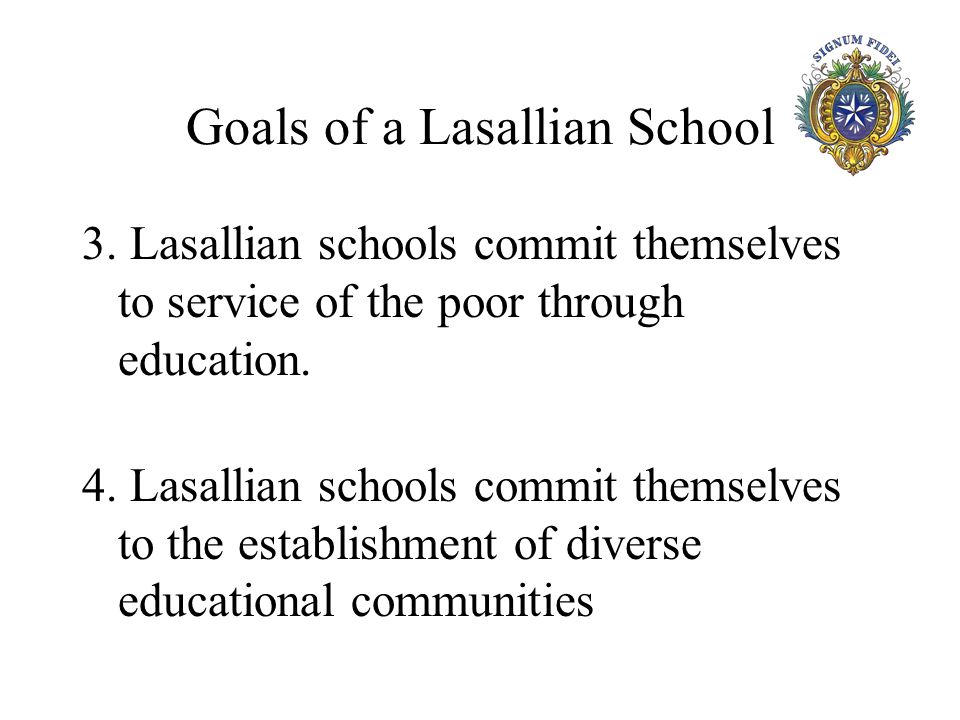 Goals of a Lasallian School

SIGNUM FIDEI

3. Lasallian schools commit themselves to service of the poor through education.

4. Lasallian schools commit themselves to the establishment of diverse educational communities